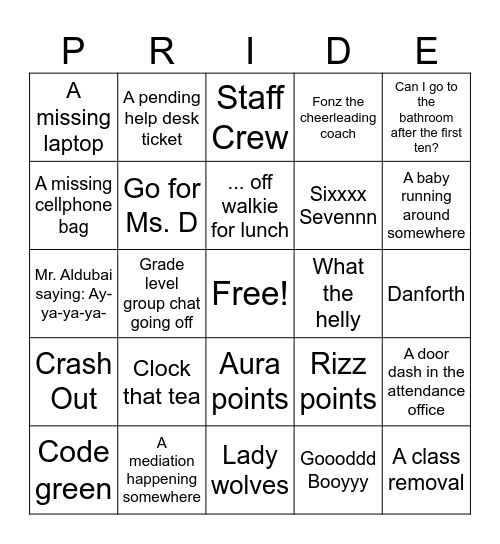 | P | R | I | D | E |
|---|---|---|---|---|
| A missing laptop | A pending help desk ticket | Staff Crew | Fonz the cheerleading coach | Can I go to the bathroom after the first ten? |
| A missing cellphone bag | Go for Ms. D | ... off walkie for lunch | Sixxxx Sevennn | A baby running around somewhere |
| Mr. Aldubai saying: Ay-ya-ya-ya- | Grade level group chat going off | Free! | What the helly | Danforth |
| Crash Out | Clock that tea | Aura points | Rizz points | A door dash in the attendance office |
| Code green | A mediation happening somewhere | Lady wolves | Goooddd Booyyy | A class removal |